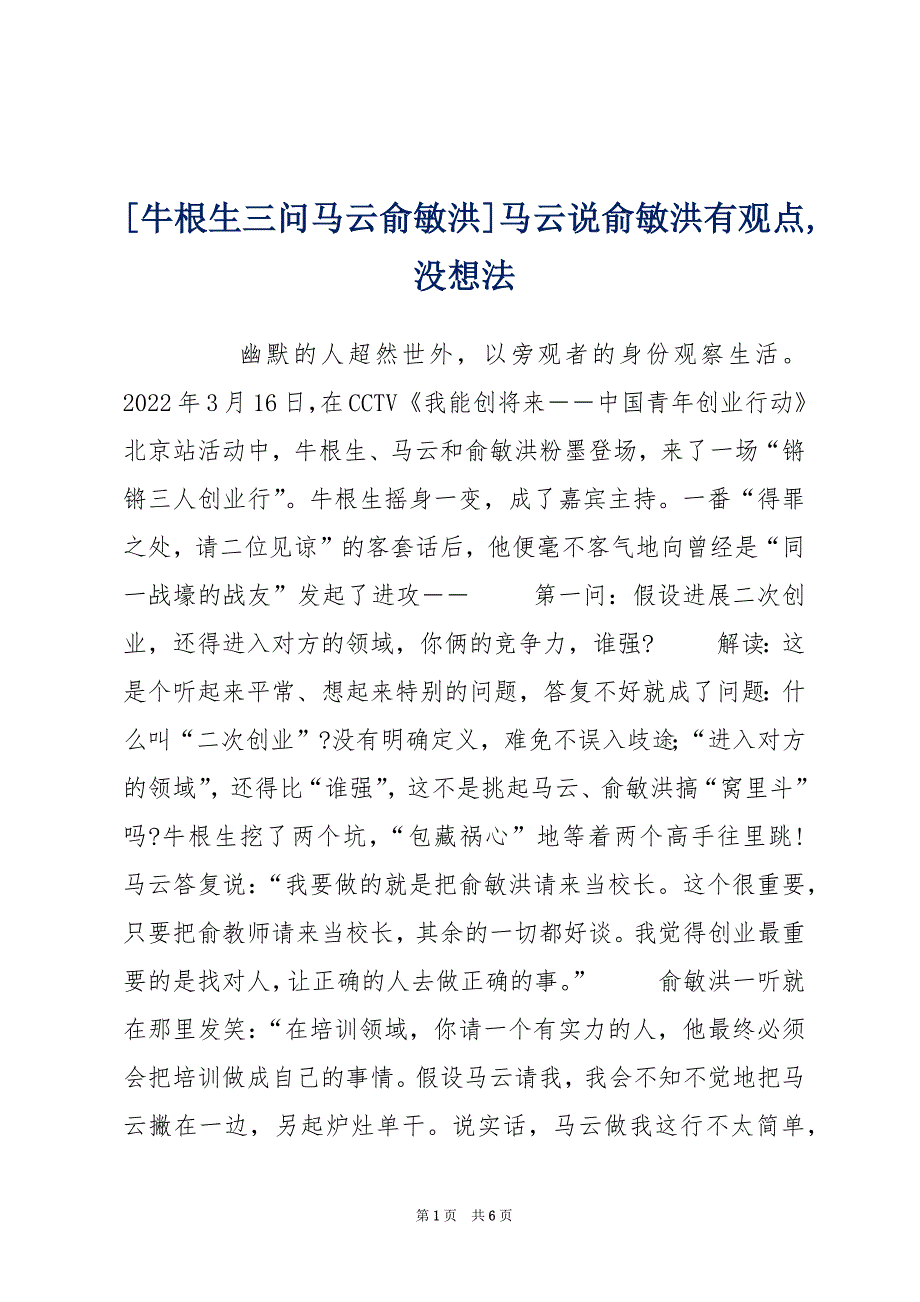 [牛根生三问马云俞敏洪]马云说俞敏洪有观点,没想法

幽默的人超然世外，以旁观者的身份观察生活。2022年3月16日,在CCTV《我能创将来——中国青年创业行动》北京站活动中，牛根生、马云和俞敏洪粉墨登场，来了一场“锵锵三人创业行”。牛根生摇身一变，成了嘉宾主持。一番“得罪之处，请二位见谅”的客套话后，他便毫不客气地向曾经是“同一战壕的战友”发起了进攻—— 第一问：假设进展二次创业，还得进入对方的领域，你俩的竞争力，谁强? 解读:这是个听起来平常、想起来特别的问题，答复不好就成了问题:什么叫“二次创业”?没有明确定义，难免不误入歧途;“进入对方的领域”，还得比“谁强”，这不是挑起马云、俞敏洪搞“窝里斗”吗?牛根生挖了两个坑，“包藏祸心”地等着两个高手往里跳! 马云答复说:“我要做的就是把俞敏洪请来当校长。这个很重要，只要把俞教师请来当校长，其余的一切都好谈。我觉得创业最重要的是找对人，让正确的人去做正确的事。” 俞敏洪一听就在那里发笑:“在培训领域，你请一个有实力的人，他最终必须会把培训做成自己的事情。假设马云请我，我会不知不觉地把马云撇在一边，另起炉灶单干。说实话，马云做我这行不太简单，

第1页 共6页